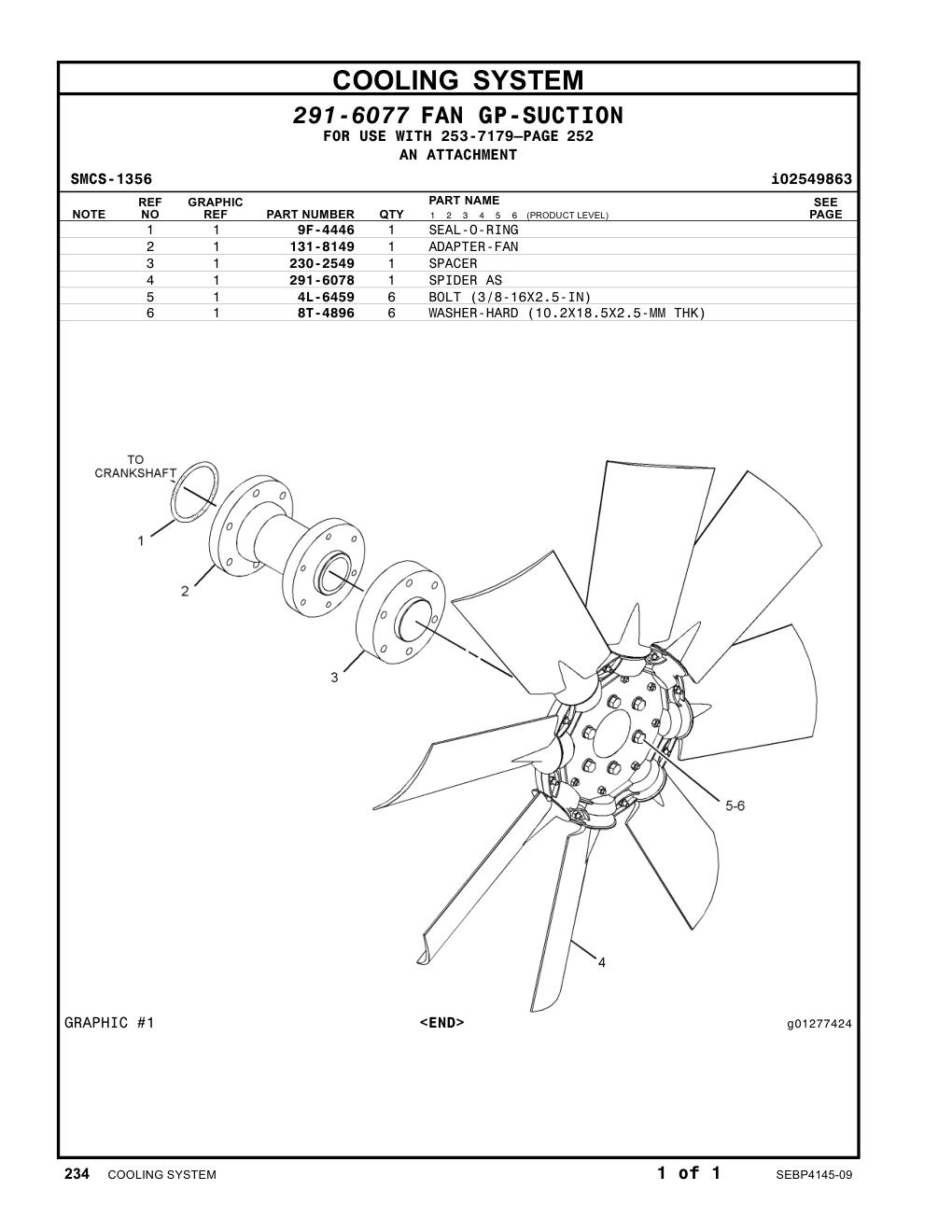 COOLING SYSTEM

291-6077 FAN GP-SUCTION
FOR USE WITH 253-7179—PAGE 252
AN ATTACHMENT

SMCS-1356 i02549863

| NOTE | REF NO | GRAPHIC REF | PART NUMBER | QTY | PART NAME 1 2 3 4 5 6 (PRODUCT LEVEL) | SEE PAGE |
|---|---|---|---|---|---|---|
| | 1 | 1 | 9F-4446 | 1 | SEAL-O-RING | |
| | 2 | 1 | 131-8149 | 1 | ADAPTER-FAN | |
| | 3 | 1 | 230-2549 | 1 | SPACER | |
| | 4 | 1 | 291-6078 | 1 | SPIDER AS | |
| | 5 | 1 | 4L-6459 | 6 | BOLT (3/8-16X2.5-IN) | |
| | 6 | 1 | 8T-4896 | 6 | WASHER-HARD (10.2X18.5X2.5-MM THK) | |

TO CRANKSHAFT
1
2
3
5-6
4

GRAPHIC #1 <END> g01277424

234 COOLING SYSTEM 1 of 1 SEBP4145-09